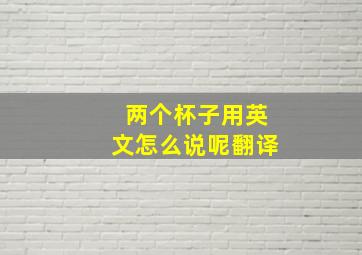 两个杯子用英文怎么说呢翻译